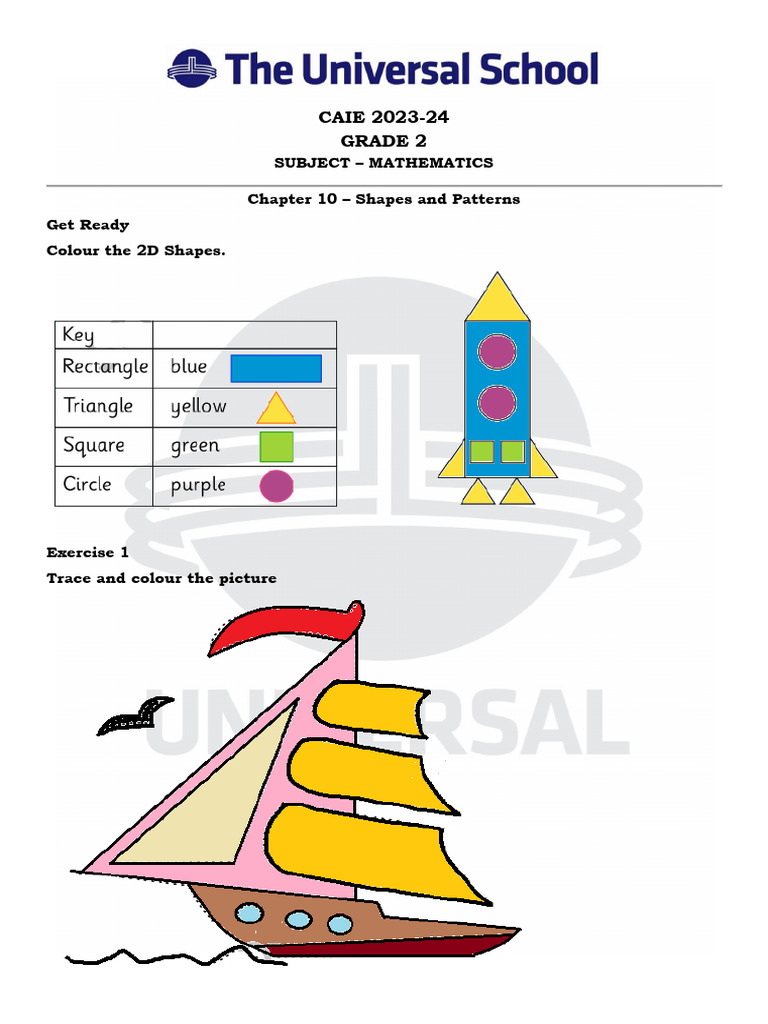 The Universal School

CAIE 2023-24
GRADE 2
SUBJECT – MATHEMATICS

Chapter 10 – Shapes and Patterns

Get Ready
Colour the 2D Shapes.

| Key | |
|---|---|
| Rectangle | blue |
| Triangle | yellow |
| Square | green |
| Circle | purple |

Exercise 1
Trace and colour the picture

UNIVERSAL